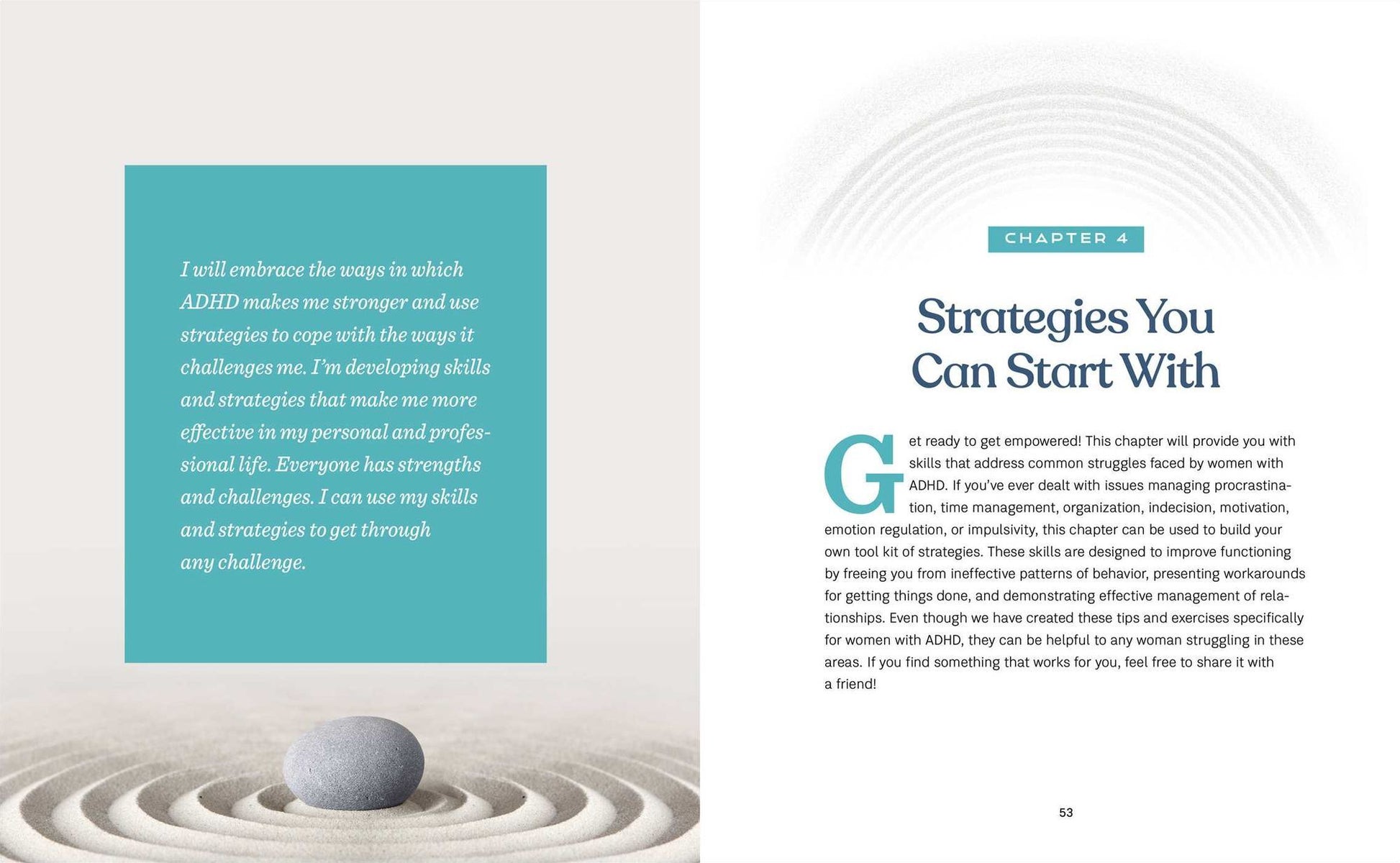 I will embrace the ways in which ADHD makes me stronger and use strategies to cope with the ways it challenges me. I'm developing skills and strategies that make me more effective in my personal and professional life. Everyone has strengths and challenges. I can use my skills and strategies to get through any challenge.

CHAPTER 4

Strategies You Can Start With

Get ready to get empowered! This chapter will provide you with skills that address common struggles faced by women with ADHD. If you've ever dealt with issues managing procrastination, time management, organization, indecision, motivation, emotion regulation, or impulsivity, this chapter can be used to build your own tool kit of strategies. These skills are designed to improve functioning by freeing you from ineffective patterns of behavior, presenting workarounds for getting things done, and demonstrating effective management of relationships. Even though we have created these tips and exercises specifically for women with ADHD, they can be helpful to any woman struggling in these areas. If you find something that works for you, feel free to share it with a friend!

53